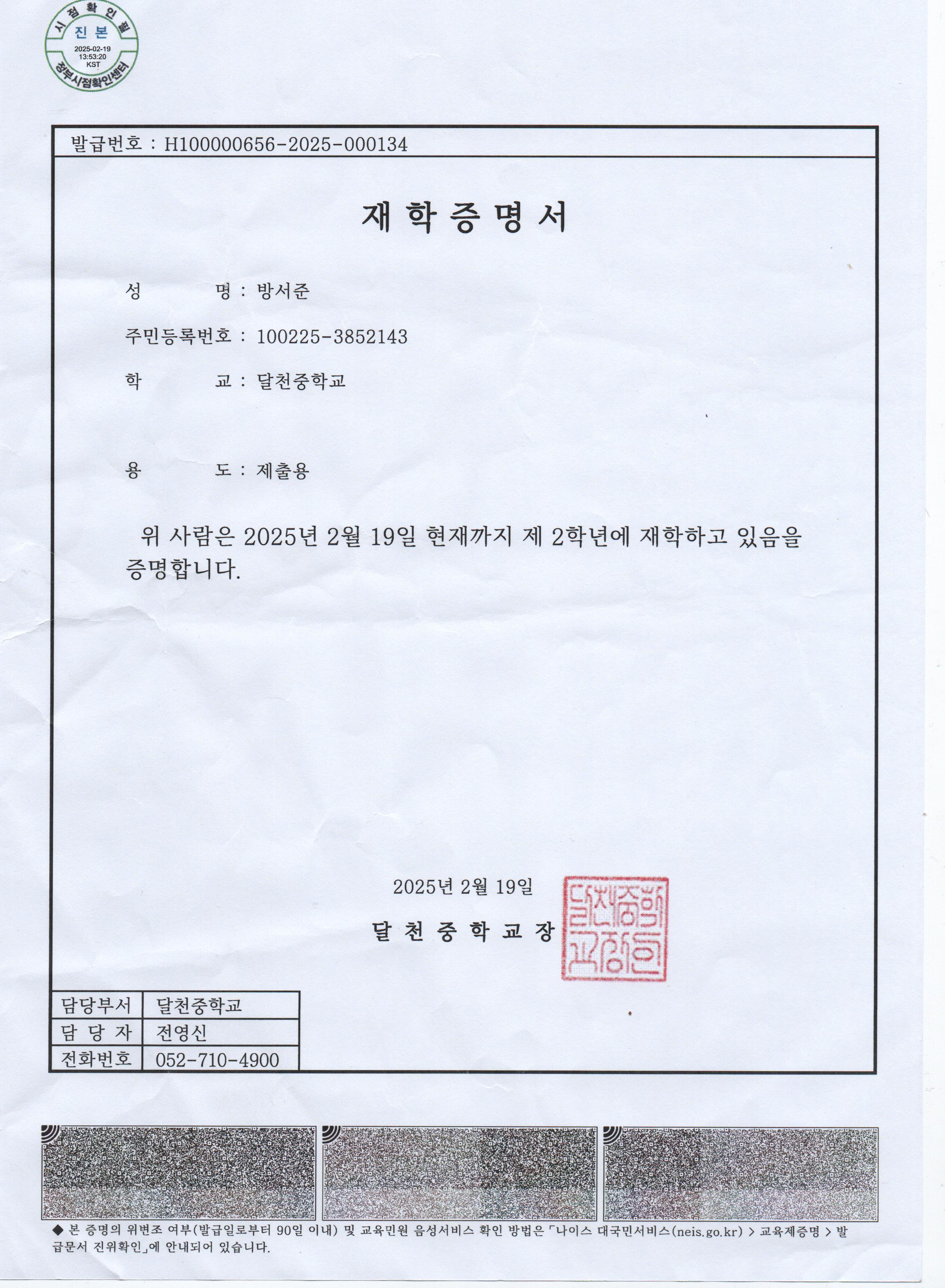 시점확인필
진본
2025-02-19
13:53:20
KST
정부시점확인센터

발급번호 : H100000656-2025-000134

재 학 증 명 서

성　　　명 : 방서준

주민등록번호 : 100225-3852143

학　　　교 : 달천중학교

용　　　도 : 제출용

위 사람은 2025년 2월 19일 현재까지 제 2학년에 재학하고 있음을 증명합니다.

2025년 2월 19일

달 천 중 학 교 장

달천중학교장인

| 담당부서 | 달천중학교 |
|---|---|
| 담 당 자 | 전영신 |
| 전화번호 | 052-710-4900 |

◆ 본 증명의 위변조 여부(발급일로부터 90일 이내) 및 교육민원 음성서비스 확인 방법은 「나이스 대국민서비스(neis.go.kr) > 교육제증명 > 발급문서 진위확인」에 안내되어 있습니다.